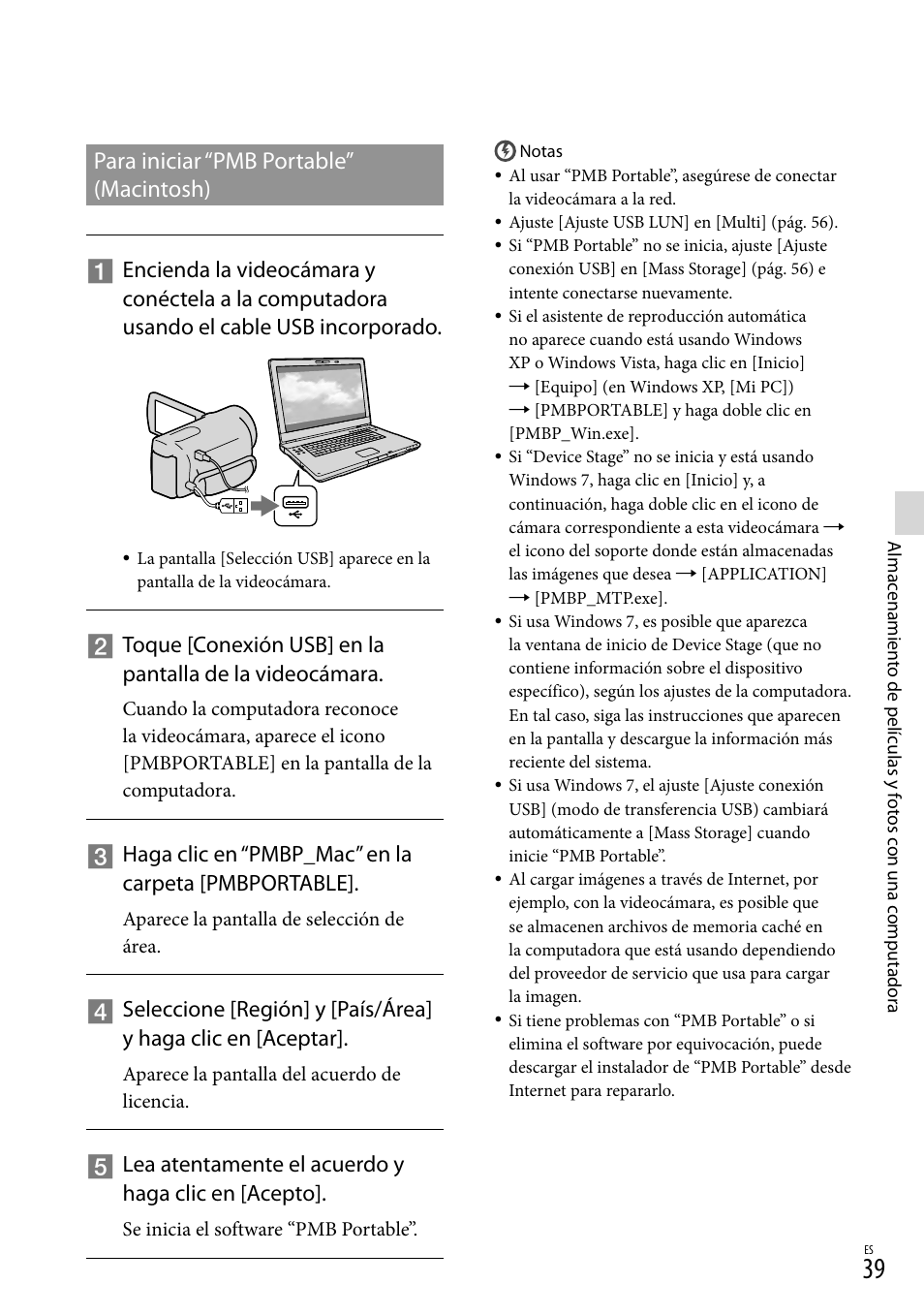 Para iniciar "PMB Portable" (Macintosh)

1 Encienda la videocámara y conéctela a la computadora usando el cable USB incorporado.

• La pantalla [Selección USB] aparece en la pantalla de la videocámara.

2 Toque [Conexión USB] en la pantalla de la videocámara.

Cuando la computadora reconoce la videocámara, aparece el icono [PMBPORTABLE] en la pantalla de la computadora.

3 Haga clic en "PMBP_Mac" en la carpeta [PMBPORTABLE].

Aparece la pantalla de selección de área.

4 Seleccione [Región] y [País/Área] y haga clic en [Aceptar].

Aparece la pantalla del acuerdo de licencia.

5 Lea atentamente el acuerdo y haga clic en [Acepto].

Se inicia el software "PMB Portable".

Notas
• Al usar "PMB Portable", asegúrese de conectar la videocámara a la red.
• Ajuste [Ajuste USB LUN] en [Multi] (pág. 56).
• Si "PMB Portable" no se inicia, ajuste [Ajuste conexión USB] en [Mass Storage] (pág. 56) e intente conectarse nuevamente.
• Si el asistente de reproducción automática no aparece cuando está usando Windows XP o Windows Vista, haga clic en [Inicio] → [Equipo] (en Windows XP, [Mi PC]) → [PMBPORTABLE] y haga doble clic en [PMBP_Win.exe].
• Si "Device Stage" no se inicia y está usando Windows 7, haga clic en [Inicio] y, a continuación, haga doble clic en el icono de cámara correspondiente a esta videocámara → el icono del soporte donde están almacenadas las imágenes que desea → [APPLICATION] → [PMBP_MTP.exe].
• Si usa Windows 7, es posible que aparezca la ventana de inicio de Device Stage (que no contiene información sobre el dispositivo específico), según los ajustes de la computadora. En tal caso, siga las instrucciones que aparecen en la pantalla y descargue la información más reciente del sistema.
• Si usa Windows 7, el ajuste [Ajuste conexión USB] (modo de transferencia USB) cambiará automáticamente a [Mass Storage] cuando inicie "PMB Portable".
• Al cargar imágenes a través de Internet, por ejemplo, con la videocámara, es posible que se almacenen archivos de memoria caché en la computadora que está usando dependiendo del proveedor de servicio que usa para cargar la imagen.
• Si tiene problemas con "PMB Portable" o si elimina el software por equivocación, puede descargar el instalador de "PMB Portable" desde Internet para repararlo.

Almacenamiento de películas y fotos con una computadora

ES
39